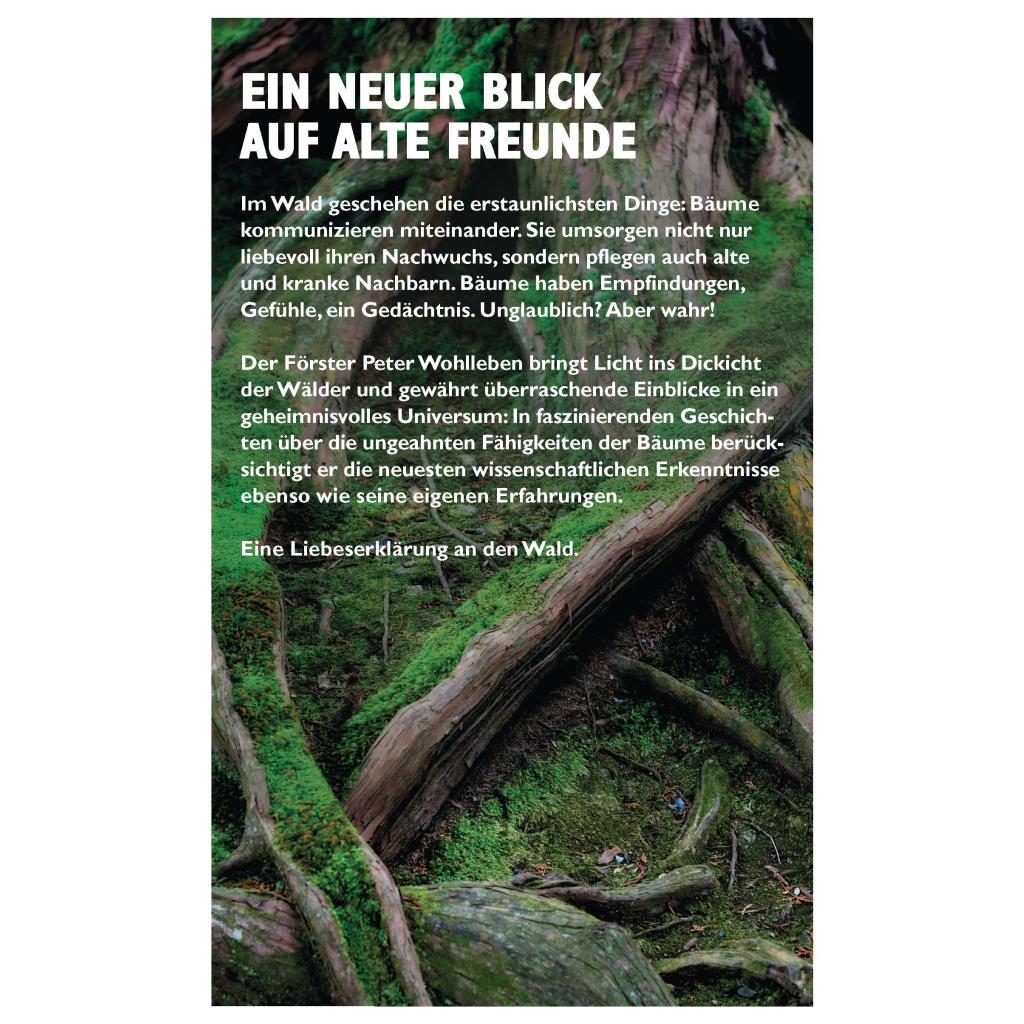 EIN NEUER BLICK
AUF ALTE FREUNDE

Im Wald geschehen die erstaunlichsten Dinge: Bäume kommunizieren miteinander. Sie umsorgen nicht nur liebevoll ihren Nachwuchs, sondern pflegen auch alte und kranke Nachbarn. Bäume haben Empfindungen, Gefühle, ein Gedächtnis. Unglaublich? Aber wahr!

Der Förster Peter Wohlleben bringt Licht ins Dickicht der Wälder und gewährt überraschende Einblicke in ein geheimnisvolles Universum: In faszinierenden Geschichten über die ungeahnten Fähigkeiten der Bäume berücksichtigt er die neuesten wissenschaftlichen Erkenntnisse ebenso wie seine eigenen Erfahrungen.

Eine Liebeserklärung an den Wald.